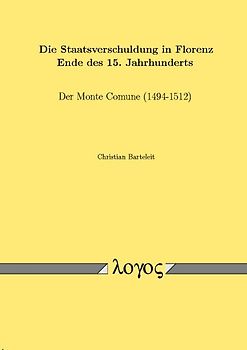 Die Staatsverschuldung in Florenz Ende des 15. Jahrhunderts

Der Monte Comune (1494-1512)

Christian Barteleit

λογος